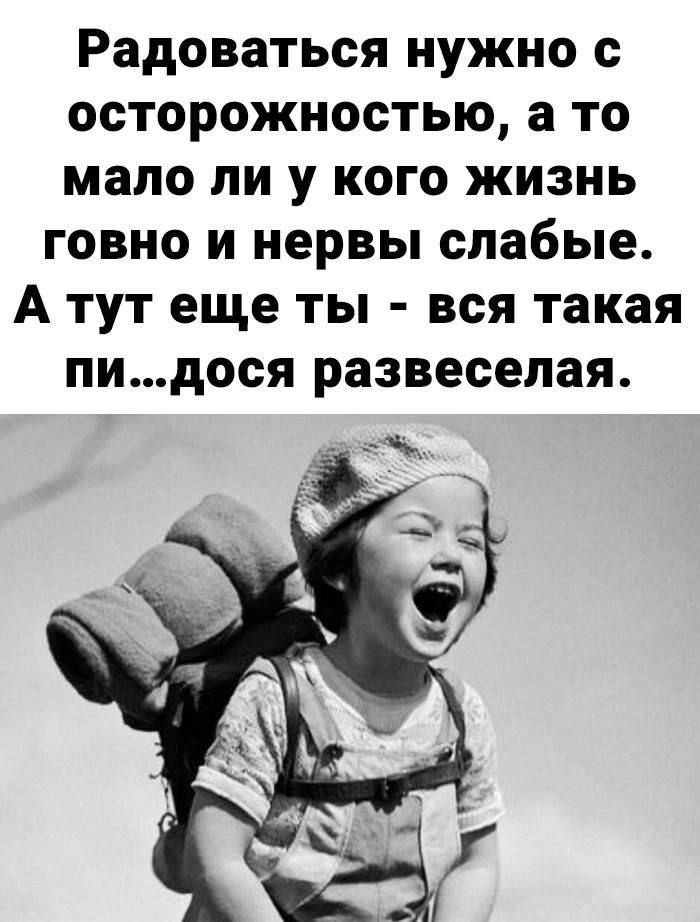 Радоваться нужно с осторожностью, а то мало ли у кого жизнь говно и нервы слабые. А тут еще ты - вся такая пи...дося развеселая.